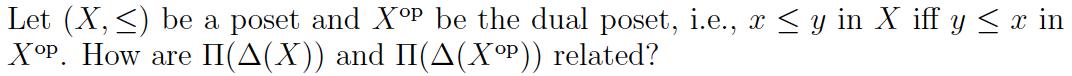 Let $(X, \leq)$ be a poset and $X^{\mathrm{op}}$ be the dual poset, i.e., $x \leq y$ in $X$ iff $y \leq x$ in $X^{\mathrm{op}}$. How are $\Pi(\Delta(X))$ and $\Pi(\Delta(X^{\mathrm{op}}))$ related?